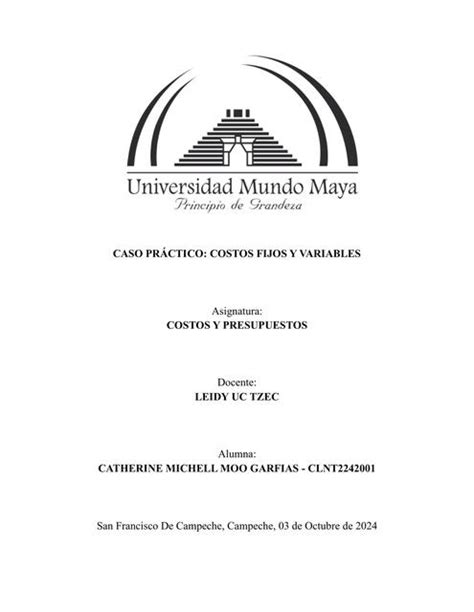 Universidad Mundo Maya
Principio de Grandeza

CASO PRÁCTICO: COSTOS FIJOS Y VARIABLES

Asignatura:
COSTOS Y PRESUPUESTOS

Docente:
LEIDY UC TZEC

Alumna:
CATHERINE MICHELL MOO GARFIAS - CLNT2242001

San Francisco De Campeche, Campeche, 03 de Octubre de 2024